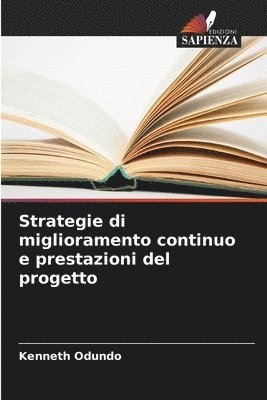 EDIZIONI
SAPIENZA

Strategie di miglioramento continuo e prestazioni del progetto

Kenneth Odundo